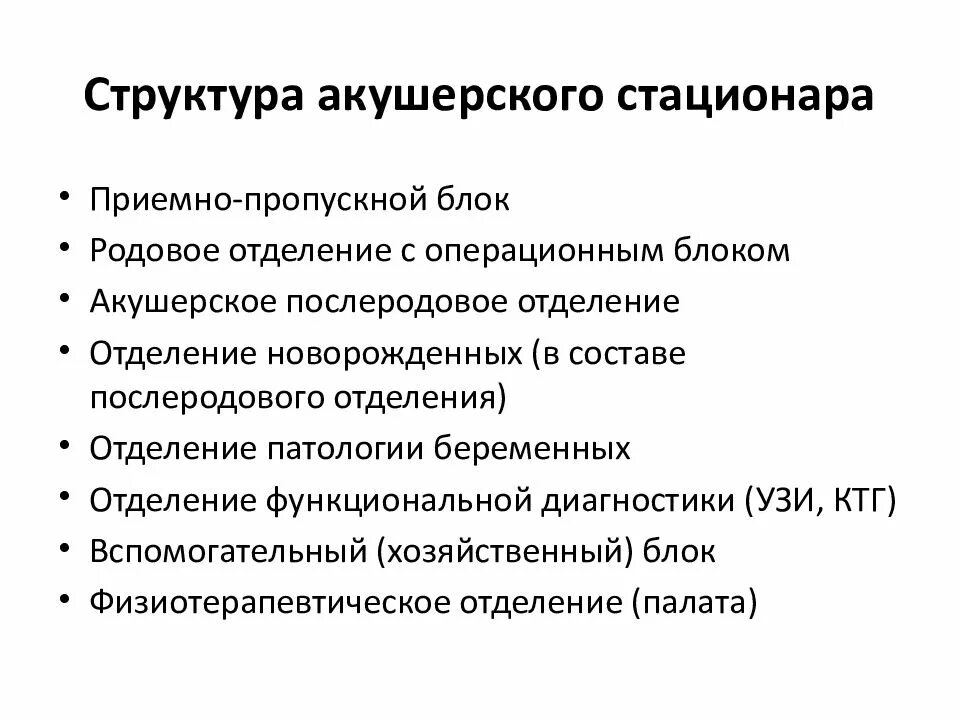 Структура акушерского стационара

• Приемно-пропускной блок
• Родовое отделение с операционным блоком
• Акушерское послеродовое отделение
• Отделение новорожденных (в составе послеродового отделения)
• Отделение патологии беременных
• Отделение функциональной диагностики (УЗИ, КТГ)
• Вспомогательный (хозяйственный) блок
• Физиотерапевтическое отделение (палата)